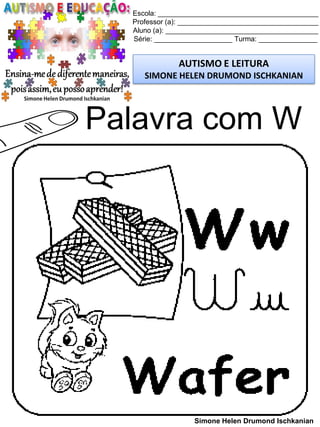 AUTISMO E EDUCAÇÃO:
Ensina-me de diferente maneiras, pois assim, eu posso aprender!
Simone Helen Drumond Ischkanian

Escola: ___
Professor (a): ___
Aluno (a): ___
Série: ___ Turma: ___

AUTISMO E LEITURA
SIMONE HELEN DRUMOND ISCHKANIAN

Palavra com W

Ww
Ww

Wafer

Simone Helen Drumond Ischkanian